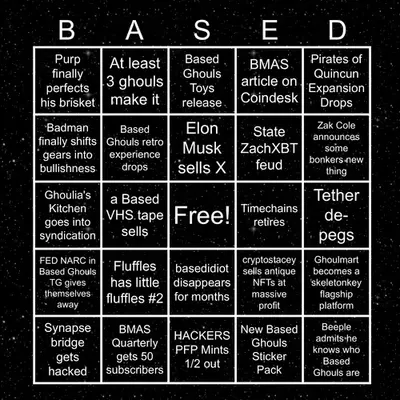 | B | A | S | E | D |
|---|---|---|---|---|
| Purp finally perfects his brisket | At least 3 ghouls make it | Based Ghouls Toys release | BMAS article on Coindesk | Pirates of Quincun Expansion Drops |
| Badman finally shifts gears into bullishness | Based Ghouls retro experience drops | Elon Musk sells X | State ZachXBT feud | Zak Cole announces some bonkers new thing |
| Ghoulia's Kitchen goes into syndication | a Based VHS tape sells | Free! | Timechains retires | Tether de-pegs |
| FED NARC in Based Ghouls TG gives themselves away | Fluffles has little fluffles #2 | basedidiot disappears for months | cryptostacey sells antique NFTs at massive profit | Ghoulmart becomes a skeletonkey flagship platform |
| Synapse bridge gets hacked | BMAS Quarterly gets 50 subscribers | HACKERS PFP Mints 1/2 out | New Based Ghouls Sticker Pack | Beeple admits he knows who Based Ghouls are |